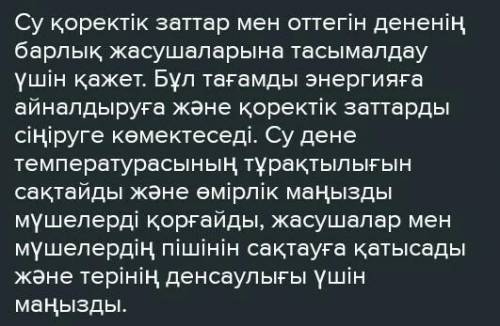 Су қоректік заттар мен оттегін дененің барлық жасушаларына тасымалдау үшін қажет. Бұл тағамды энергияға айналдыруға және қоректік заттарды сіңіруге көмектеседі. Су дене температурасының тұрақтылығын сақтайды және өмірлік маңызды мүшелерді қорғайды, жасушалар мен мүшелердің пішінін сақтауға қатысады және терінің денсаулығы үшін маңызды.